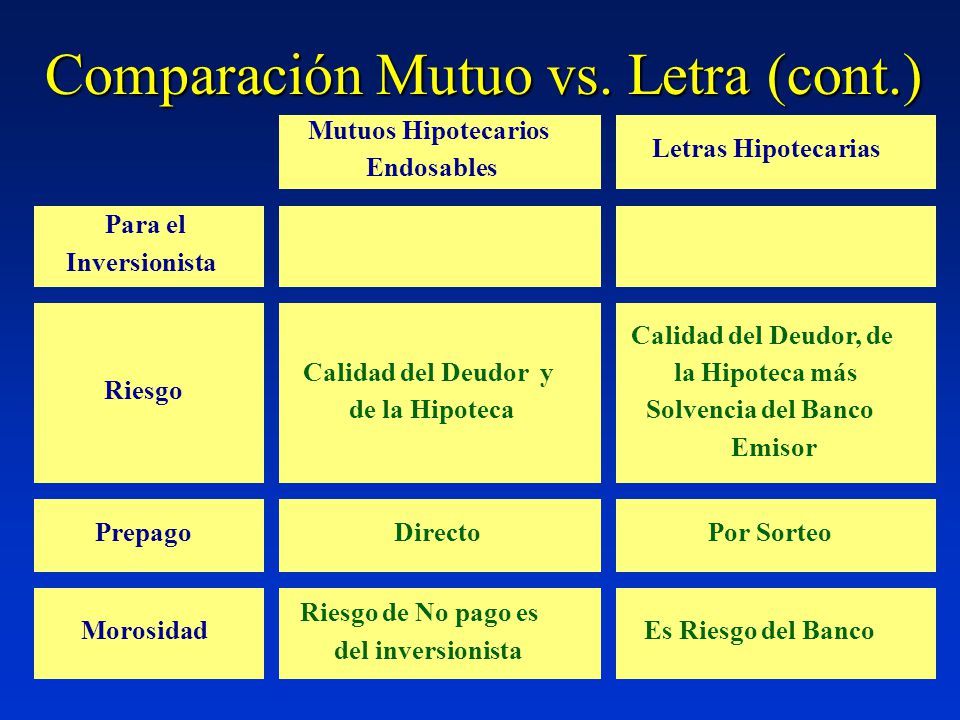 Comparación Mutuo vs. Letra (cont.)

| | Mutuos Hipotecarios Endosables | Letras Hipotecarias |
|---|---|---|
| Para el Inversionista | | |
| Riesgo | Calidad del Deudor y de la Hipoteca | Calidad del Deudor, de la Hipoteca más Solvencia del Banco Emisor |
| Prepago | Directo | Por Sorteo |
| Morosidad | Riesgo de No pago es del inversionista | Es Riesgo del Banco |